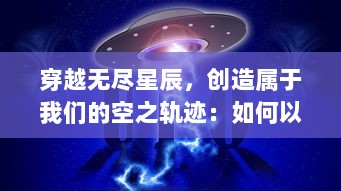 穿越无尽星辰，创造属于我们的空之轨迹：如何以